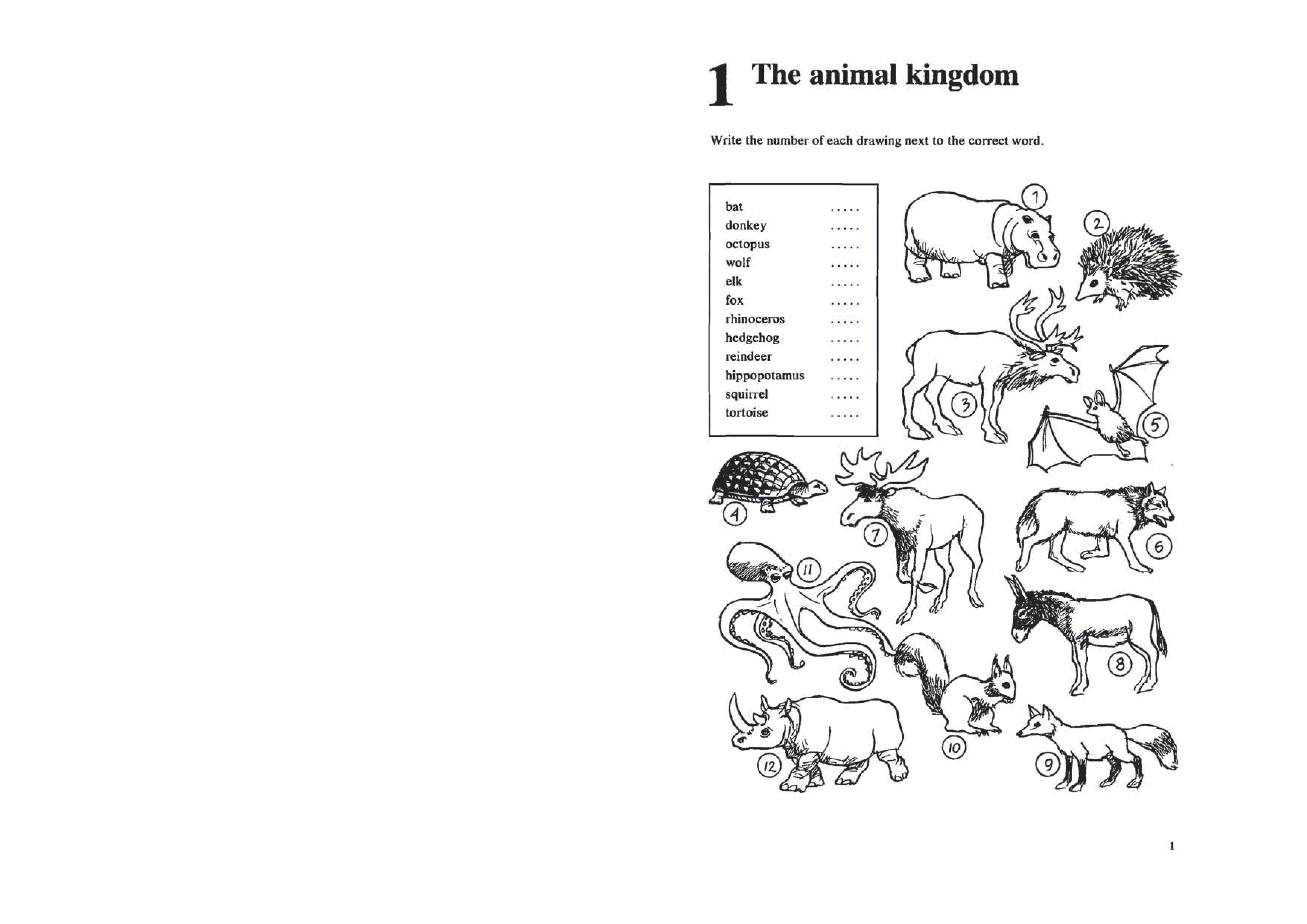 1 The animal kingdom

Write the number of each drawing next to the correct word.

bat ____
donkey ____
octopus ____
wolf ____
elk ____
fox ____
rhinoceros ____
hedgehog ____
reindeer ____
hippopotamus ____
squirrel ____
tortoise ____

1
2
3
5
4
7
6
11
8
10
12
9

1